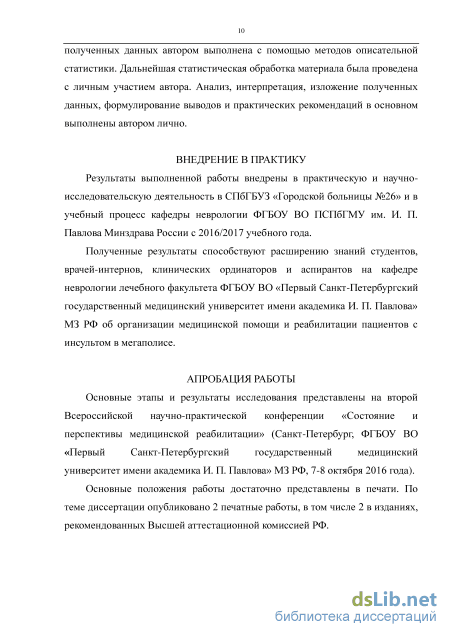 10

полученных данных автором выполнена с помощью методов описательной статистики. Дальнейшая статистическая обработка материала была проведена с личным участием автора. Анализ, интерпретация, изложение полученных данных, формулирование выводов и практических рекомендаций в основном выполнены автором лично.

ВНЕДРЕНИЕ В ПРАКТИКУ

Результаты выполненной работы внедрены в практическую и научно-исследовательскую деятельность в СПбГБУЗ «Городской больницы №26» и в учебный процесс кафедры неврологии ФГБОУ ВО ПСПбГМУ им. И. П. Павлова Минздрава России с 2016/2017 учебного года.

Полученные результаты способствуют расширению знаний студентов, врачей-интернов, клинических ординаторов и аспирантов на кафедре неврологии лечебного факультета ФГБОУ ВО «Первый Санкт-Петербургский государственный медицинский университет имени академика И. П. Павлова» МЗ РФ об организации медицинской помощи и реабилитации пациентов с инсультом в мегаполисе.

АПРОБАЦИЯ РАБОТЫ

Основные этапы и результаты исследования представлены на второй Всероссийской научно-практической конференции «Состояние и перспективы медицинской реабилитации» (Санкт-Петербург, ФГБОУ ВО «Первый Санкт-Петербургский государственный медицинский университет имени академика И. П. Павлова» МЗ РФ, 7-8 октября 2016 года).

Основные положения работы достаточно представлены в печати. По теме диссертации опубликовано 2 печатные работы, в том числе 2 в изданиях, рекомендованных Высшей аттестационной комиссией РФ.

dsLib.net
библиотека диссертаций